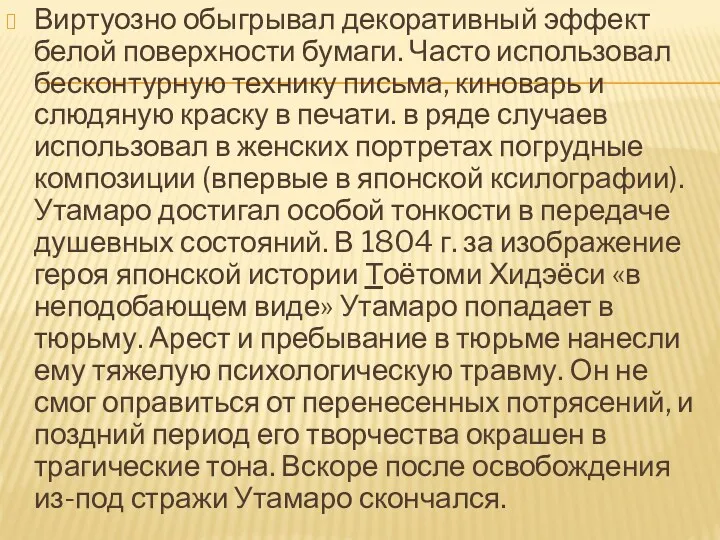 Виртуозно обыгрывал декоративный эффект белой поверхности бумаги. Часто использовал бесконтурную технику письма, киноварь и слюдяную краску в печати. в ряде случаев использовал в женских портретах погрудные композиции (впервые в японской ксилографии). Утамаро достигал особой тонкости в передаче душевных состояний. В 1804 г. за изображение героя японской истории Тоётоми Хидэёси «в неподобающем виде» Утамаро попадает в тюрьму. Арест и пребывание в тюрьме нанесли ему тяжелую психологическую травму. Он не смог оправиться от перенесенных потрясений, и поздний период его творчества окрашен в трагические тона. Вскоре после освобождения из-под стражи Утамаро скончался.